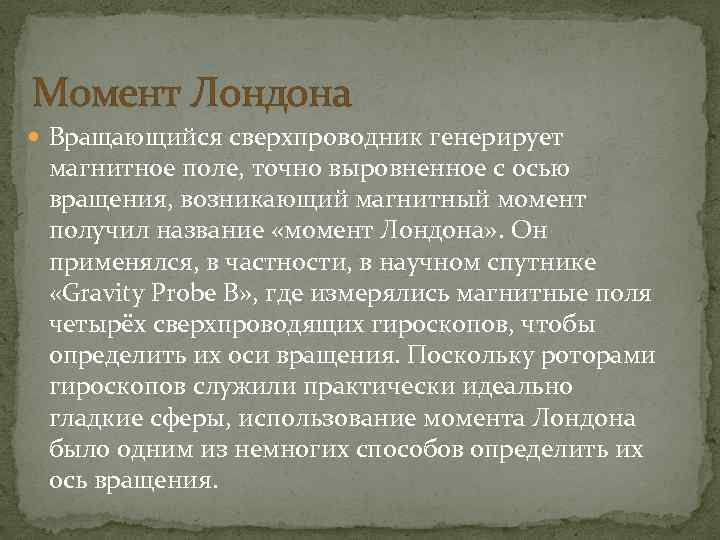 Момент Лондона

• Вращающийся сверхпроводник генерирует магнитное поле, точно выровненное с осью вращения, возникающий магнитный момент получил название «момент Лондона». Он применялся, в частности, в научном спутнике «Gravity Probe B», где измерялись магнитные поля четырёх сверхпроводящих гироскопов, чтобы определить их оси вращения. Поскольку роторами гироскопов служили практически идеально гладкие сферы, использование момента Лондона было одним из немногих способов определить их ось вращения.